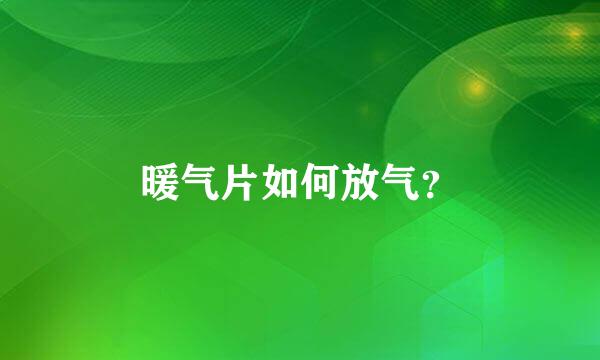 暖气片如何放气？